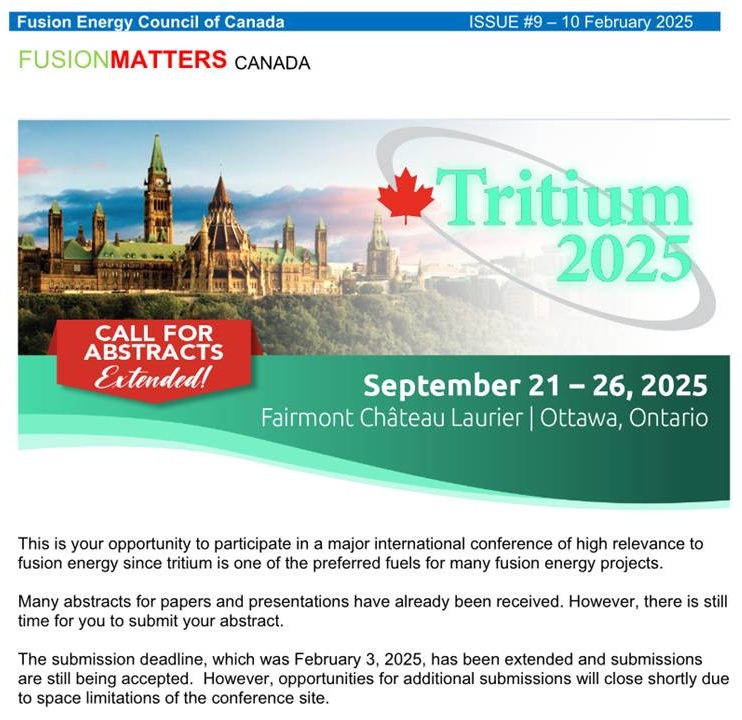 Fusion Energy Council of Canada ISSUE #9 – 10 February 2025

FUSIONMATTERS CANADA

Tritium 2025

CALL FOR ABSTRACTS Extended!

September 21 – 26, 2025
Fairmont Château Laurier | Ottawa, Ontario

This is your opportunity to participate in a major international conference of high relevance to fusion energy since tritium is one of the preferred fuels for many fusion energy projects.

Many abstracts for papers and presentations have already been received. However, there is still time for you to submit your abstract.

The submission deadline, which was February 3, 2025, has been extended and submissions are still being accepted. However, opportunities for additional submissions will close shortly due to space limitations of the conference site.